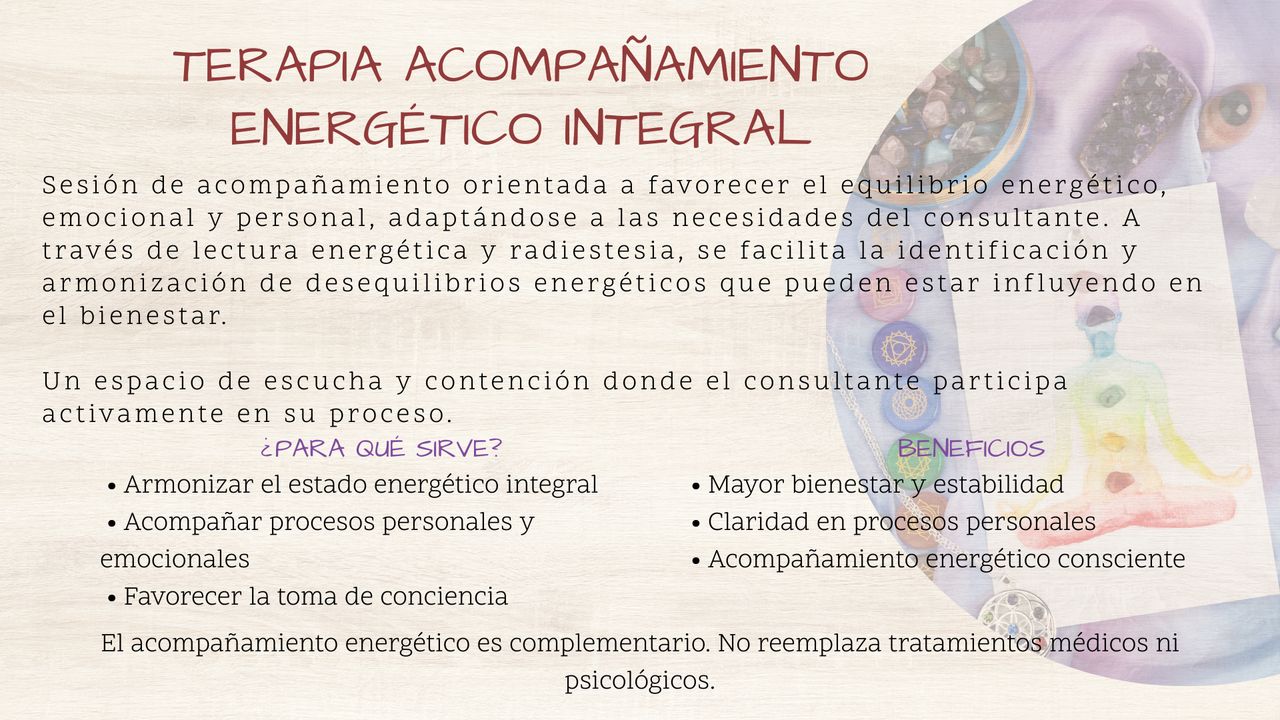 TERAPIA ACOMPAÑAMIENTO ENERGÉTICO INTEGRAL

Sesión de acompañamiento orientada a favorecer el equilibrio energético, emocional y personal, adaptándose a las necesidades del consultante. A través de lectura energética y radiestesia, se facilita la identificación y armonización de desequilibrios energéticos que pueden estar influyendo en el bienestar.

Un espacio de escucha y contención donde el consultante participa activamente en su proceso.

¿PARA QUÉ SIRVE?

• Armonizar el estado energético integral
• Acompañar procesos personales y emocionales
• Favorecer la toma de conciencia

BENEFICIOS

• Mayor bienestar y estabilidad
• Claridad en procesos personales
• Acompañamiento energético consciente

El acompañamiento energético es complementario. No reemplaza tratamientos médicos ni psicológicos.